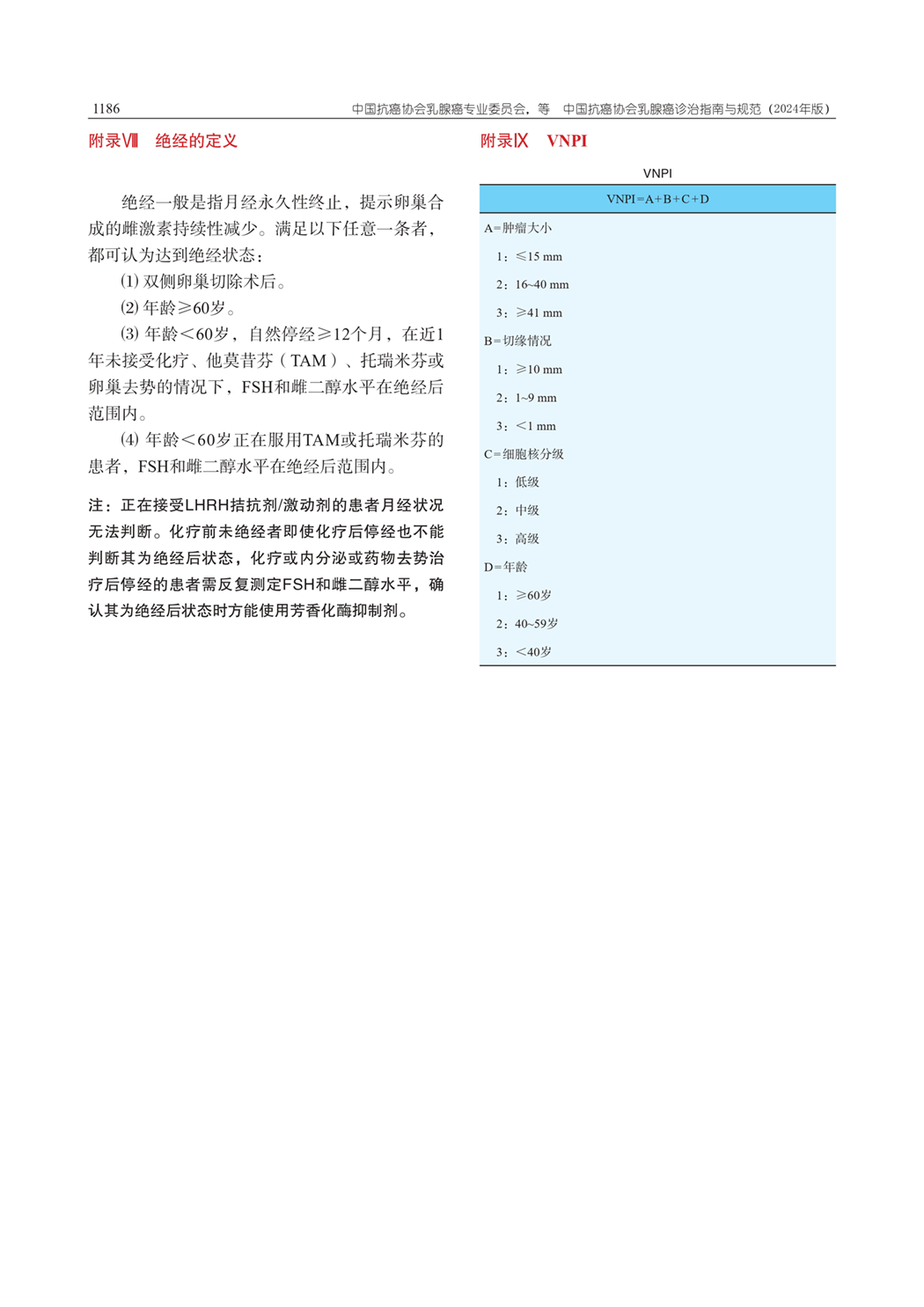 1186 中国抗癌协会乳腺癌专业委员会，等 中国抗癌协会乳腺癌诊治指南与规范（2024年版）

附录Ⅷ 绝经的定义

绝经一般是指月经永久性终止，提示卵巢合成的雌激素持续性减少。满足以下任意一条者，都可认为达到绝经状态：

(1) 双侧卵巢切除术后。

(2) 年龄≥60岁。

(3) 年龄<60岁，自然停经≥12个月，在近1年未接受化疗、他莫昔芬（TAM）、托瑞米芬或卵巢去势的情况下，FSH和雌二醇水平在绝经后范围内。

(4) 年龄<60岁正在服用TAM或托瑞米芬的患者，FSH和雌二醇水平在绝经后范围内。

注：正在接受LHRH拮抗剂/激动剂的患者月经状况无法判断。化疗前未绝经者即使化疗后停经也不能判断其为绝经后状态，化疗或内分泌或药物去势治疗后停经的患者需反复测定FSH和雌二醇水平，确认其为绝经后状态时方能使用芳香化酶抑制剂。

附录Ⅸ VNPI

VNPI

| VNPI=A+B+C+D |
|---|
| A=肿瘤大小 |
| 1：≤15 mm |
| 2：16~40 mm |
| 3：≥41 mm |
| B=切缘情况 |
| 1：≥10 mm |
| 2：1~9 mm |
| 3：<1 mm |
| C=细胞核分级 |
| 1：低级 |
| 2：中级 |
| 3：高级 |
| D=年龄 |
| 1：≥60岁 |
| 2：40~59岁 |
| 3：<40岁 |